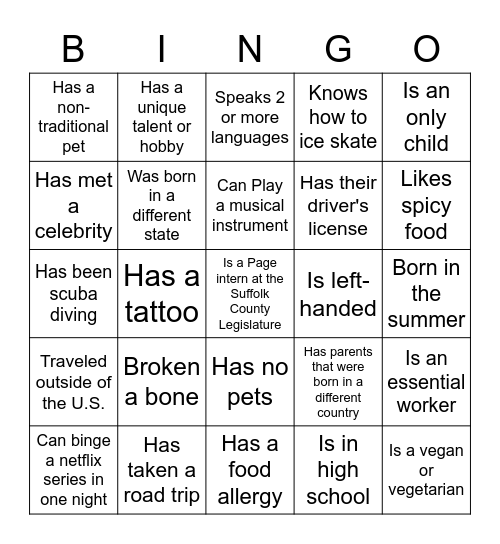 | B | I | N | G | O |
|---|---|---|---|---|
| Has a non-traditional pet | Has a unique talent or hobby | Speaks 2 or more languages | Knows how to ice skate | Is an only child |
| Has met a celebrity | Was born in a different state | Can Play a musical instrument | Has their driver's license | Likes spicy food |
| Has been scuba diving | Has a tattoo | Is a Page intern at the Suffolk County Legislature | Is left-handed | Born in the summer |
| Traveled outside of the U.S. | Broken a bone | Has no pets | Has parents that were born in a different country | Is an essential worker |
| Can binge a netflix series in one night | Has taken a road trip | Has a food allergy | Is in high school | Is a vegan or vegetarian |